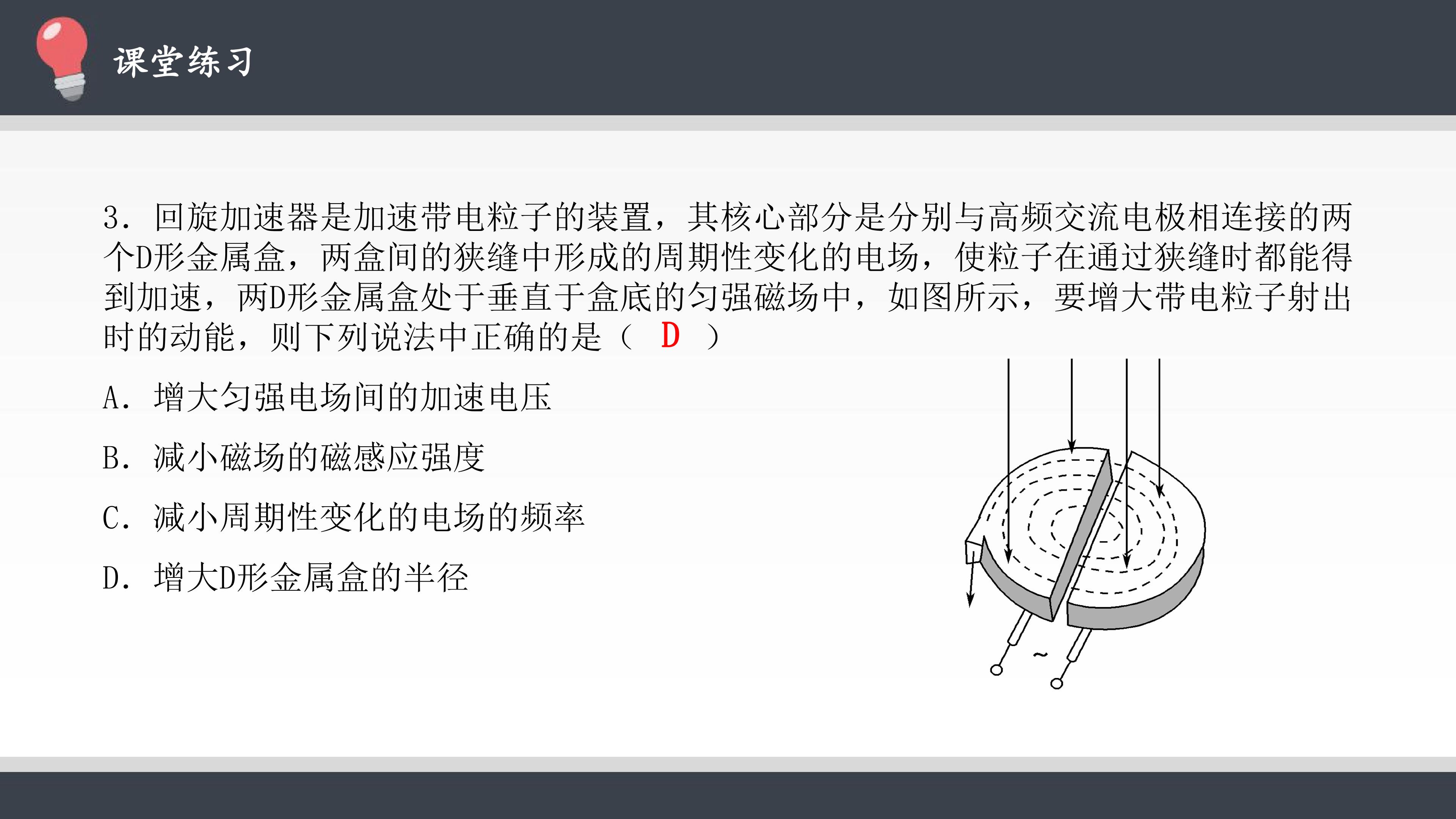 课堂练习

3.回旋加速器是加速带电粒子的装置，其核心部分是分别与高频交流电极相连接的两个D形金属盒，两盒间的狭缝中形成的周期性变化的电场，使粒子在通过狭缝时都能得到加速，两D形金属盒处于垂直于盒底的匀强磁场中，如图所示，要增大带电粒子射出时的动能，则下列说法中正确的是（ D ）

A.增大匀强电场间的加速电压

B.减小磁场的磁感应强度

C.减小周期性变化的电场的频率

D.增大D形金属盒的半径

~